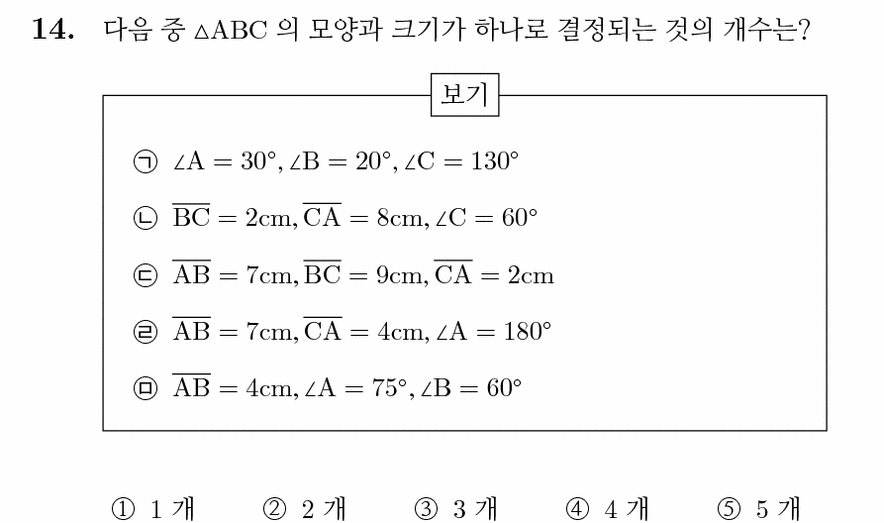 **14.** 다음 중 $\triangle ABC$ 의 모양과 크기가 하나로 결정되는 것의 개수는?

보기

㉠ $\angle A = 30°, \angle B = 20°, \angle C = 130°$

㉡ $\overline{BC} = 2cm, \overline{CA} = 8cm, \angle C = 60°$

㉢ $\overline{AB} = 7cm, \overline{BC} = 9cm, \overline{CA} = 2cm$

㉣ $\overline{AB} = 7cm, \overline{CA} = 4cm, \angle A = 180°$

㉤ $\overline{AB} = 4cm, \angle A = 75°, \angle B = 60°$

① 1 개 ② 2 개 ③ 3 개 ④ 4 개 ⑤ 5 개